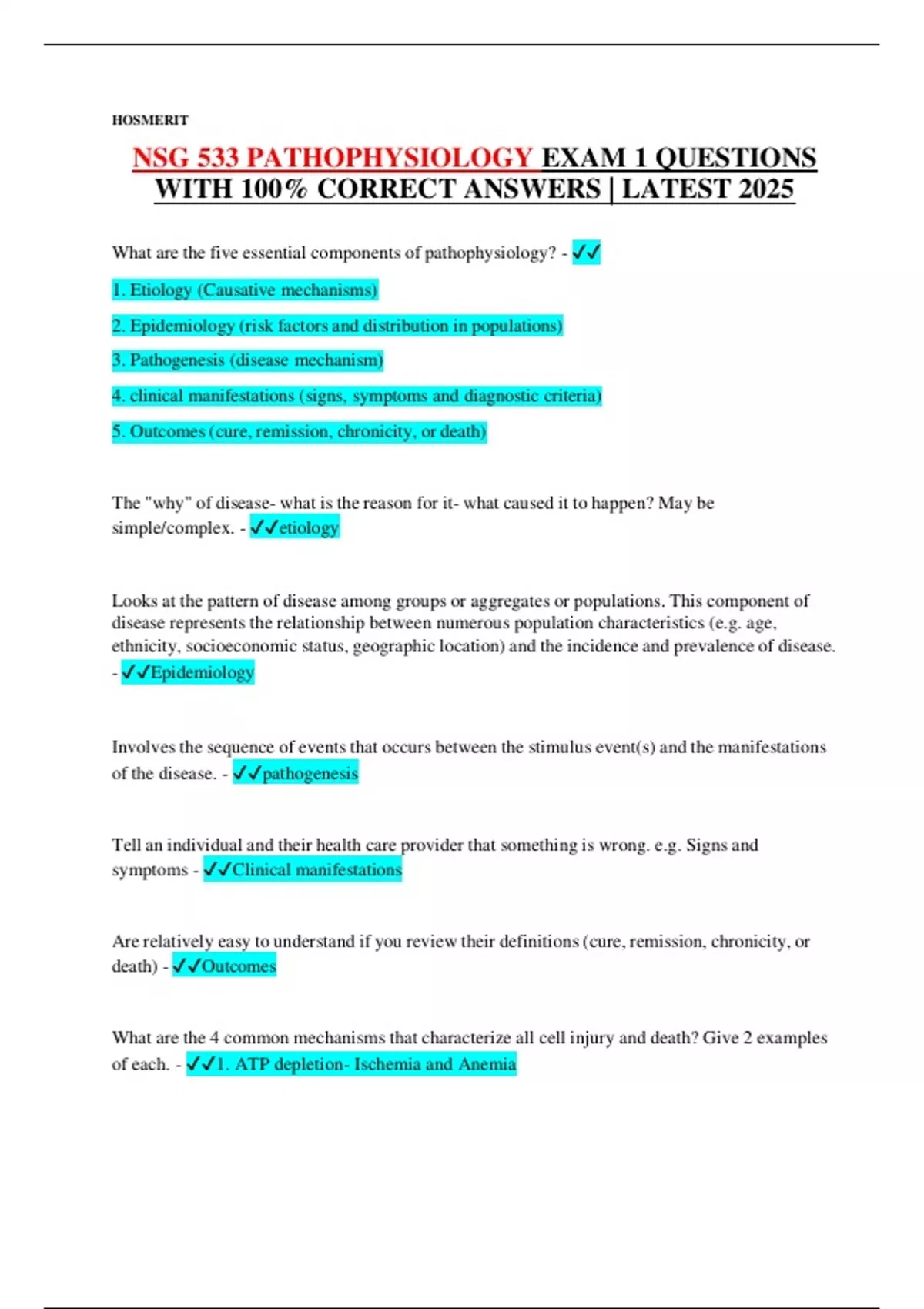 HOSMERIT

NSG 533 PATHOPHYSIOLOGY EXAM 1 QUESTIONS WITH 100% CORRECT ANSWERS | LATEST 2025

What are the five essential components of pathophysiology? - ✓✓

1. Etiology (Causative mechanisms)

2. Epidemiology (risk factors and distribution in populations)

3. Pathogenesis (disease mechanism)

4. clinical manifestations (signs, symptoms and diagnostic criteria)

5. Outcomes (cure, remission, chronicity, or death)

The "why" of disease- what is the reason for it- what caused it to happen? May be simple/complex. - ✓✓etiology

Looks at the pattern of disease among groups or aggregates or populations. This component of disease represents the relationship between numerous population characteristics (e.g. age, ethnicity, socioeconomic status, geographic location) and the incidence and prevalence of disease. - ✓✓Epidemiology

Involves the sequence of events that occurs between the stimulus event(s) and the manifestations of the disease. - ✓✓pathogenesis

Tell an individual and their health care provider that something is wrong. e.g. Signs and symptoms - ✓✓Clinical manifestations

Are relatively easy to understand if you review their definitions (cure, remission, chronicity, or death) - ✓✓Outcomes

What are the 4 common mechanisms that characterize all cell injury and death? Give 2 examples of each. - ✓✓1. ATP depletion- Ischemia and Anemia